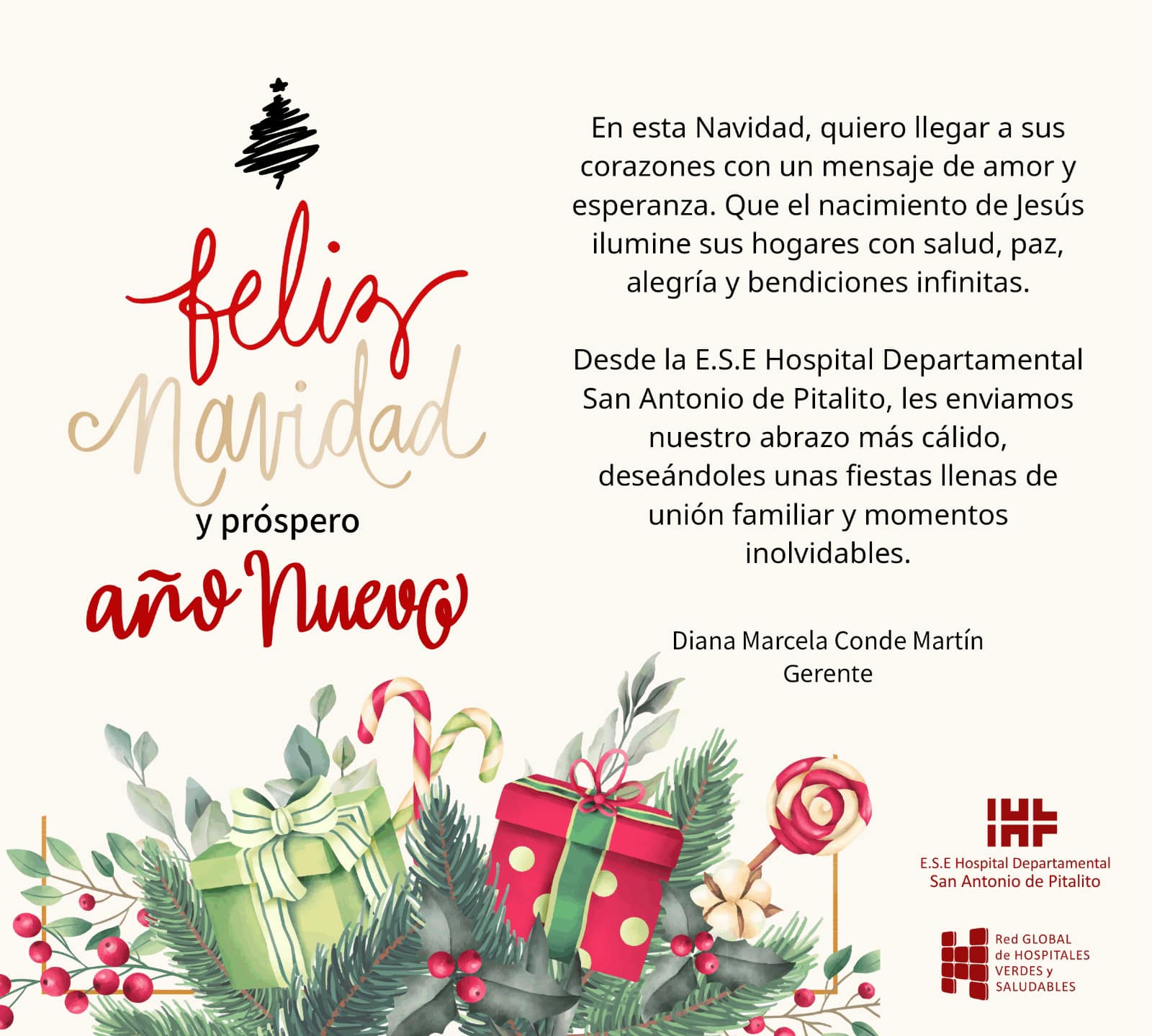 feliz
Navidad
y próspero
año Nuevo

En esta Navidad, quiero llegar a sus corazones con un mensaje de amor y esperanza. Que el nacimiento de Jesús ilumine sus hogares con salud, paz, alegría y bendiciones infinitas.

Desde la E.S.E Hospital Departamental San Antonio de Pitalito, les enviamos nuestro abrazo más cálido, deseándoles unas fiestas llenas de unión familiar y momentos inolvidables.

Diana Marcela Conde Martín
Gerente

E.S.E Hospital Departamental
San Antonio de Pitalito

Red GLOBAL
de HOSPITALES
VERDES y
SALUDABLES